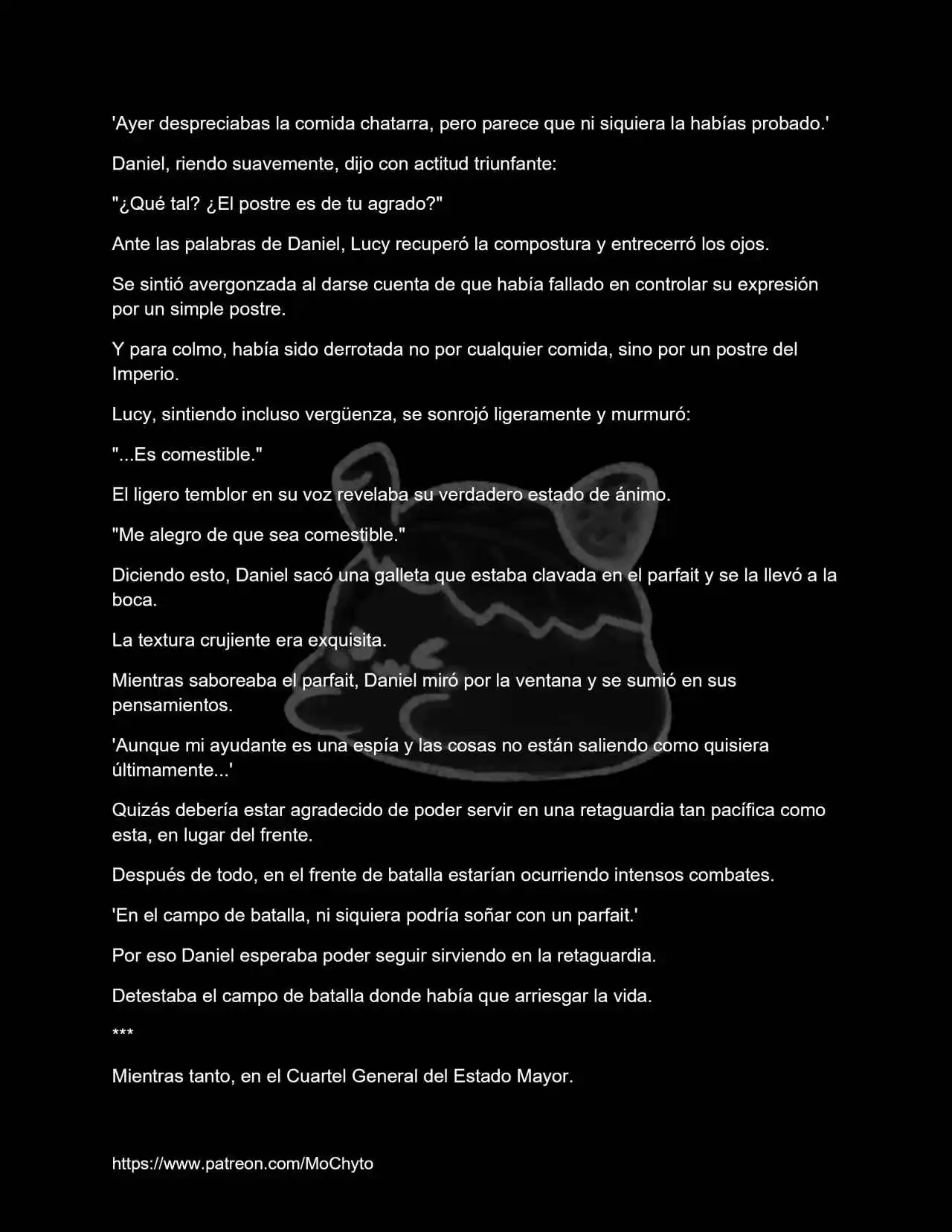 'Ayer despreciabas la comida chatarra, pero parece que ni siquiera la habías probado.'

Daniel, riendo suavemente, dijo con actitud triunfante:

"¿Qué tal? ¿El postre es de tu agrado?"

Ante las palabras de Daniel, Lucy recuperó la compostura y entrecerró los ojos.

Se sintió avergonzada al darse cuenta de que había fallado en controlar su expresión por un simple postre.

Y para colmo, había sido derrotada no por cualquier comida, sino por un postre del Imperio.

Lucy, sintiendo incluso vergüenza, se sonrojó ligeramente y murmuró:

"...Es comestible."

El ligero temblor en su voz revelaba su verdadero estado de ánimo.

"Me alegro de que sea comestible."

Diciendo esto, Daniel sacó una galleta que estaba clavada en el parfait y se la llevó a la boca.

La textura crujiente era exquisita.

Mientras saboreaba el parfait, Daniel miró por la ventana y se sumió en sus pensamientos.

'Aunque mi ayudante es una espía y las cosas no están saliendo como quisiera últimamente...'

Quizás debería estar agradecido de poder servir en una retaguardia tan pacífica como esta, en lugar del frente.

Después de todo, en el frente de batalla estarían ocurriendo intensos combates.

'En el campo de batalla, ni siquiera podría soñar con un parfait.'

Por eso Daniel esperaba poder seguir sirviendo en la retaguardia.

Detestaba el campo de batalla donde había que arriesgar la vida.

***

Mientras tanto, en el Cuartel General del Estado Mayor.

https://www.patreon.com/MoChyto